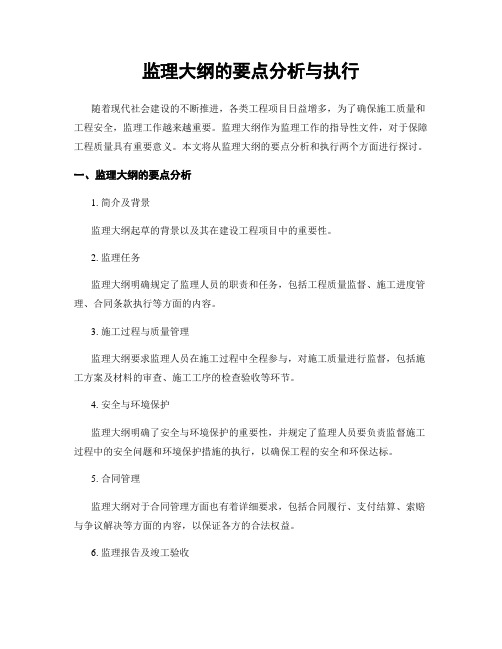 监理大纲的要点分析与执行

随着现代社会建设的不断推进，各类工程项目日益增多，为了确保施工质量和工程安全，监理工作越来越重要。监理大纲作为监理工作的指导性文件，对于保障工程质量具有重要意义。本文将从监理大纲的要点分析和执行两个方面进行探讨。

一、监理大纲的要点分析

1. 简介及背景

监理大纲起草的背景以及其在建设工程项目中的重要性。

2. 监理任务

监理大纲明确规定了监理人员的职责和任务，包括工程质量监督、施工进度管理、合同条款执行等方面的内容。

3. 施工过程与质量管理

监理大纲要求监理人员在施工过程中全程参与，对施工质量进行监督，包括施工方案及材料的审查、施工工序的检查验收等环节。

4. 安全与环境保护

监理大纲明确了安全与环境保护的重要性，并规定了监理人员要负责监督施工过程中的安全问题和环境保护措施的执行，以确保工程的安全和环保达标。

5. 合同管理

监理大纲对于合同管理方面也有着详细要求，包括合同履行、支付结算、索赔与争议解决等方面的内容，以保证各方的合法权益。

6. 监理报告及竣工验收